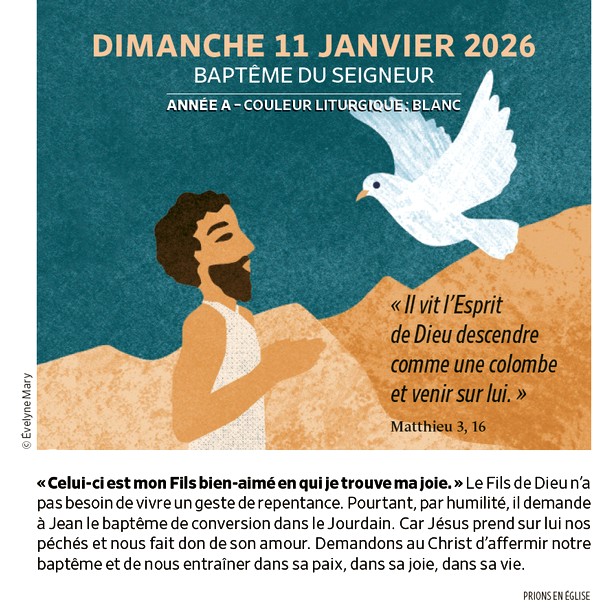 DIMANCHE 11 JANVIER 2026
BAPTÊME DU SEIGNEUR
ANNÉE A – COULEUR LITURGIQUE : BLANC

« Il vit l'Esprit de Dieu descendre comme une colombe et venir sur lui. »
Matthieu 3, 16

© Evelyne Mary

« Celui-ci est mon Fils bien-aimé en qui je trouve ma joie. » Le Fils de Dieu n'a pas besoin de vivre un geste de repentance. Pourtant, par humilité, il demande à Jean le baptême de conversion dans le Jourdain. Car Jésus prend sur lui nos péchés et nous fait don de son amour. Demandons au Christ d'affermir notre baptême et de nous entraîner dans sa paix, dans sa joie, dans sa vie.

PRIONS EN ÉGLISE